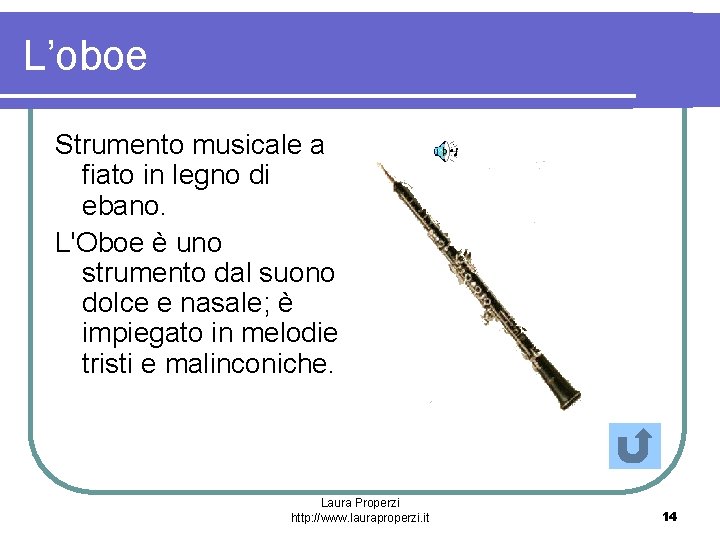 L'oboe

Strumento musicale a fiato in legno di ebano.

L'Oboe è uno strumento dal suono dolce e nasale; è impiegato in melodie tristi e malinconiche.

Laura Properzi
http://www.lauraproperzi.it

14